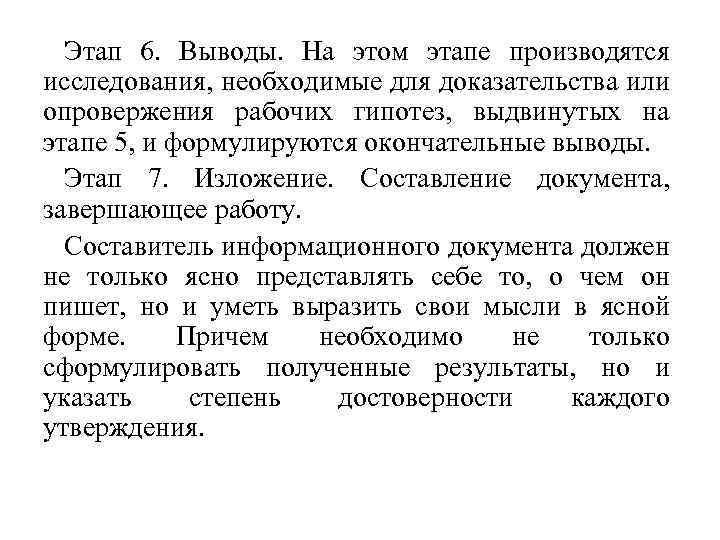 Этап 6. Выводы. На этом этапе производятся исследования, необходимые для доказательства или опровержения рабочих гипотез, выдвинутых на этапе 5, и формулируются окончательные выводы.

Этап 7. Изложение. Составление документа, завершающее работу.

Составитель информационного документа должен не только ясно представлять себе то, о чем он пишет, но и уметь выразить свои мысли в ясной форме. Причем необходимо не только сформулировать полученные результаты, но и указать степень достоверности каждого утверждения.